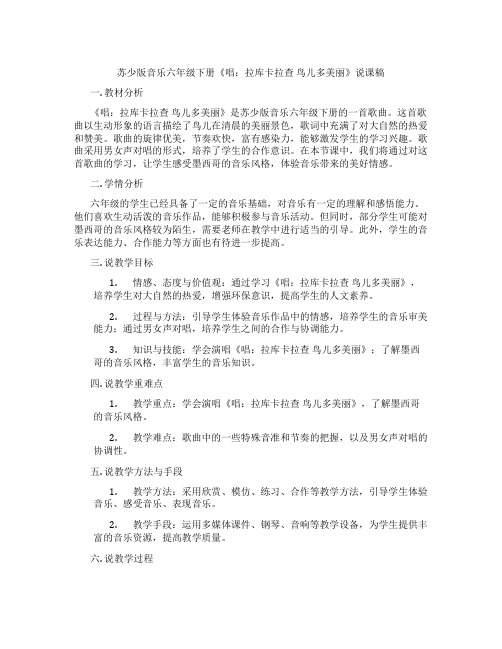 苏少版音乐六年级下册《唱：拉库卡拉查 鸟儿多美丽》说课稿

一. 教材分析

《唱：拉库卡拉查 鸟儿多美丽》是苏少版音乐六年级下册的一首歌曲。这首歌曲以生动形象的语言描绘了鸟儿在清晨的美丽景色，歌词中充满了对大自然的热爱和赞美。歌曲的旋律优美，节奏欢快，富有感染力，能够激发学生的学习兴趣。歌曲采用男女声对唱的形式，培养了学生的合作意识。在本节课中，我们将通过对这首歌曲的学习，让学生感受墨西哥的音乐风格，体验音乐带来的美好情感。

二. 学情分析

六年级的学生已经具备了一定的音乐基础，对音乐有一定的理解和感悟能力。他们喜欢生动活泼的音乐作品，能够积极参与音乐活动。但同时，部分学生可能对墨西哥的音乐风格较为陌生，需要老师在教学中进行适当的引导。此外，学生的音乐表达能力、合作能力等方面也有待进一步提高。

三. 说教学目标

1. 情感、态度与价值观：通过学习《唱：拉库卡拉查 鸟儿多美丽》，培养学生对大自然的热爱，增强环保意识，提高学生的人文素养。

2. 过程与方法：引导学生体验音乐作品中的情感，培养学生的音乐审美能力；通过男女声对唱，培养学生之间的合作与协调能力。

3. 知识与技能：学会演唱《唱：拉库卡拉查 鸟儿多美丽》；了解墨西哥的音乐风格，丰富学生的音乐知识。

四. 说教学重难点

1. 教学重点：学会演唱《唱：拉库卡拉查 鸟儿多美丽》，了解墨西哥的音乐风格。

2. 教学难点：歌曲中的一些特殊音准和节奏的把握，以及男女声对唱的协调性。

五. 说教学方法与手段

1. 教学方法：采用欣赏、模仿、练习、合作等教学方法，引导学生体验音乐、感受音乐、表现音乐。

2. 教学手段：运用多媒体课件、钢琴、音响等教学设备，为学生提供丰富的音乐资源，提高教学质量。

六. 说教学过程